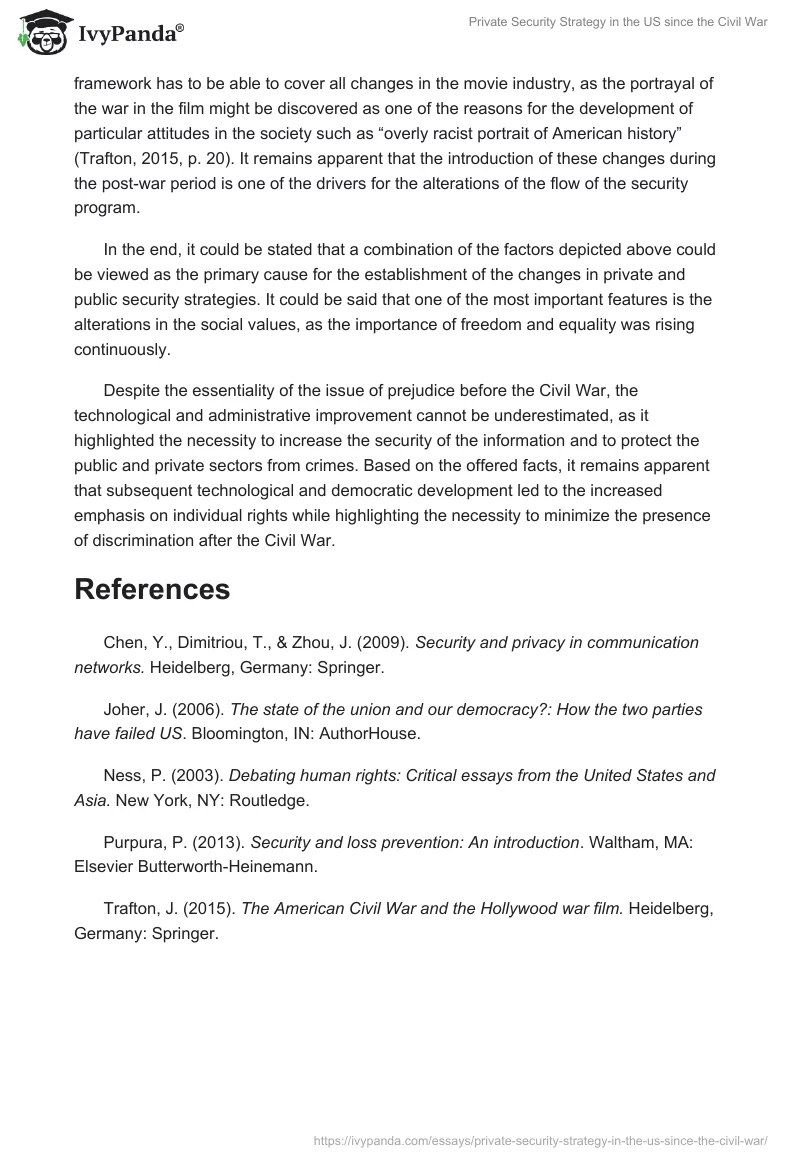 IvyPanda®

Private Security Strategy in the US since the Civil War

framework has to be able to cover all changes in the movie industry, as the portrayal of the war in the film might be discovered as one of the reasons for the development of particular attitudes in the society such as “overly racist portrait of American history” (Trafton, 2015, p. 20). It remains apparent that the introduction of these changes during the post-war period is one of the drivers for the alterations of the flow of the security program.

In the end, it could be stated that a combination of the factors depicted above could be viewed as the primary cause for the establishment of the changes in private and public security strategies. It could be said that one of the most important features is the alterations in the social values, as the importance of freedom and equality was rising continuously.

Despite the essentiality of the issue of prejudice before the Civil War, the technological and administrative improvement cannot be underestimated, as it highlighted the necessity to increase the security of the information and to protect the public and private sectors from crimes. Based on the offered facts, it remains apparent that subsequent technological and democratic development led to the increased emphasis on individual rights while highlighting the necessity to minimize the presence of discrimination after the Civil War.

References

Chen, Y., Dimitriou, T., & Zhou, J. (2009). Security and privacy in communication networks. Heidelberg, Germany: Springer.

Joher, J. (2006). The state of the union and our democracy?: How the two parties have failed US. Bloomington, IN: AuthorHouse.

Ness, P. (2003). Debating human rights: Critical essays from the United States and Asia. New York, NY: Routledge.

Purpura, P. (2013). Security and loss prevention: An introduction. Waltham, MA: Elsevier Butterworth-Heinemann.

Trafton, J. (2015). The American Civil War and the Hollywood war film. Heidelberg, Germany: Springer.

https://ivypanda.com/essays/private-security-strategy-in-the-us-since-the-civil-war/